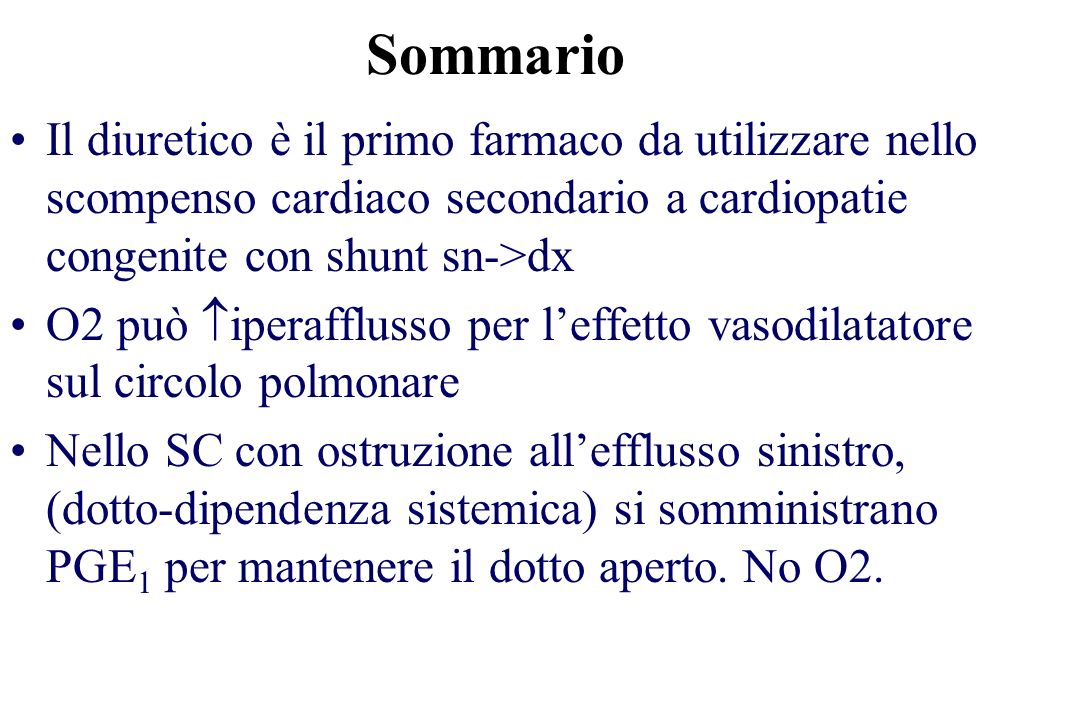 Sommario

• Il diuretico è il primo farmaco da utilizzare nello scompenso cardiaco secondario a cardiopatie congenite con shunt sn->dx

• O2 può $\uparrow$iperafflusso per l’effetto vasodilatatore sul circolo polmonare

• Nello SC con ostruzione all’efflusso sinistro, (dotto-dipendenza sistemica) si somministrano $PGE_1$ per mantenere il dotto aperto. No O2.